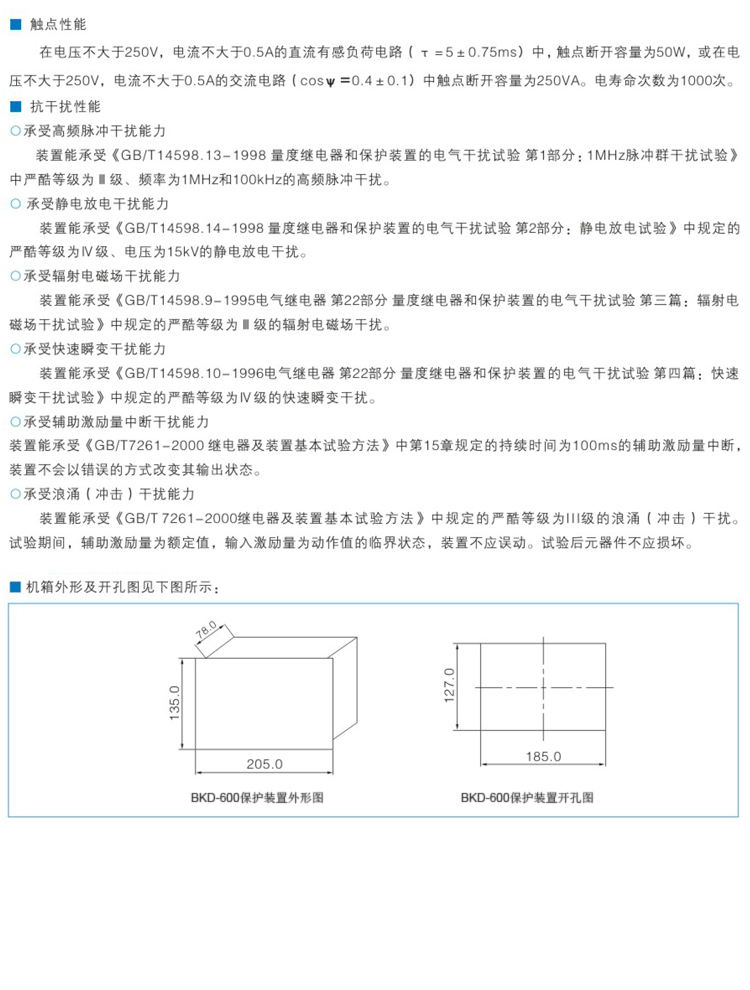 ■ 触点性能

在电压不大于250V，电流不大于0.5A的直流有感负荷电路（$\tau=5\pm0.75ms$）中，触点断开容量为50W，或在电压不大于250V，电流不大于0.5A的交流电路（$\cos\psi=0.4\pm0.1$）中触点断开容量为250VA。电寿命次数为1000次。

■ 抗干扰性能

○承受高频脉冲干扰能力

装置能承受《GB/T14598.13-1998 量度继电器和保护装置的电气干扰试验 第1部分：1MHz脉冲群干扰试验》中严酷等级为Ⅲ级、频率为1MHz和100kHz的高频脉冲干扰。

○ 承受静电放电干扰能力

装置能承受《GB/T14598.14-1998 量度继电器和保护装置的电气干扰试验 第2部分：静电放电试验》中规定的严酷等级为Ⅳ级、电压为15kV的静电放电干扰。

○承受辐射电磁场干扰能力

装置能承受《GB/T14598.9-1995电气继电器 第22部分 量度继电器和保护装置的电气干扰试验 第三篇：辐射电磁场干扰试验》中规定的严酷等级为Ⅲ级的辐射电磁场干扰。

○承受快速瞬变干扰能力

装置能承受《GB/T14598.10-1996电气继电器 第22部分 量度继电器和保护装置的电气干扰试验 第四篇：快速瞬变干扰试验》中规定的严酷等级为Ⅳ级的快速瞬变干扰。

○承受辅助激励量中断干扰能力

装置能承受《GB/T7261-2000 继电器及装置基本试验方法》中第15章规定的持续时间为100ms的辅助激励量中断，装置不会以错误的方式改变其输出状态。

○承受浪涌（冲击）干扰能力

装置能承受《GB/T 7261-2000继电器及装置基本试验方法》中规定的严酷等级为III级的浪涌（冲击）干扰。试验期间，辅助激励量为额定值，输入激励量为动作值的临界状态，装置不应误动。试验后元器件不应损坏。

■ 机箱外形及开孔图见下图所示：

78.0
135.0
205.0
BKD-600保护装置外形图

127.0
185.0
BKD-600保护装置开孔图